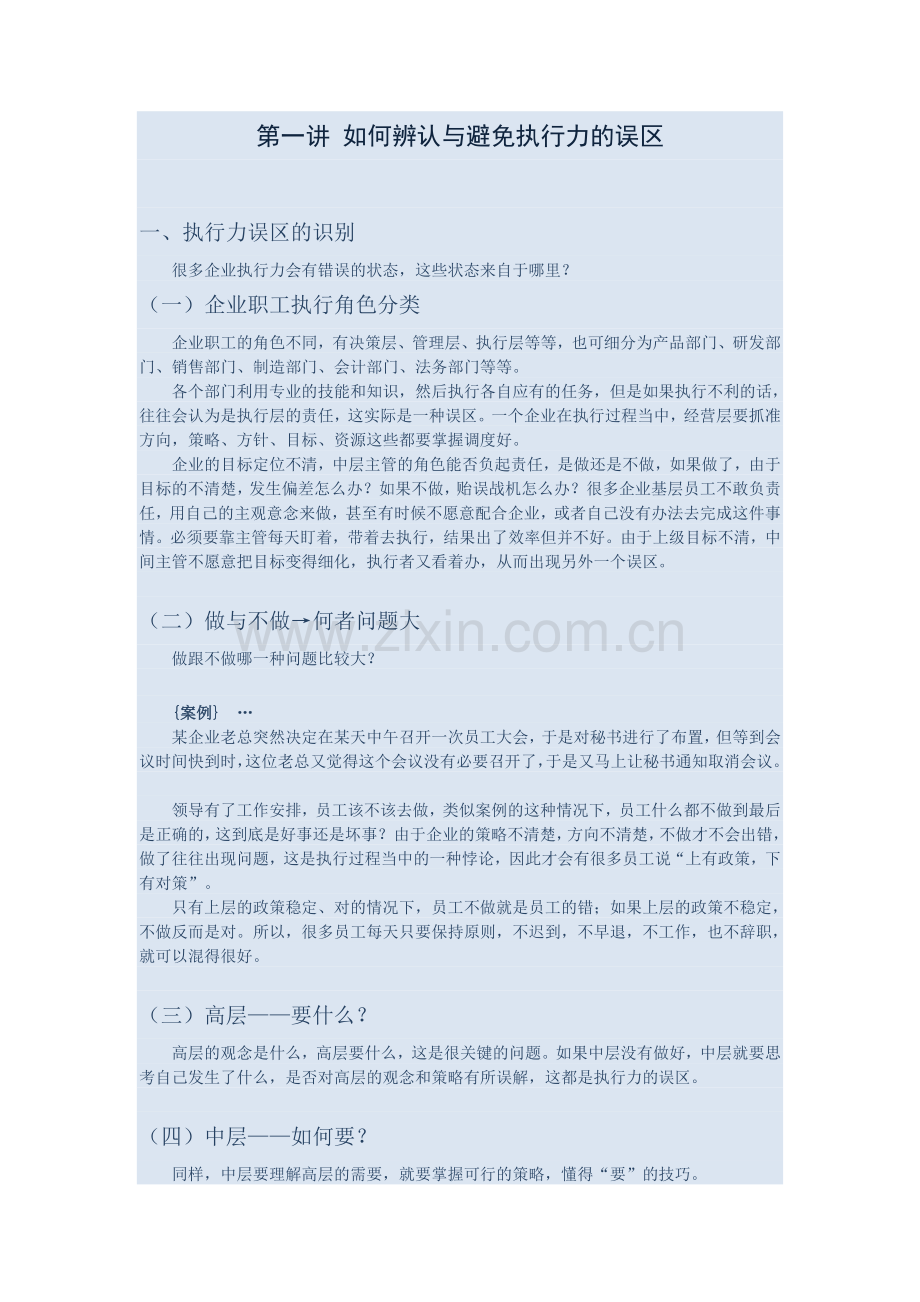 第一讲 如何辨认与避免执行力的误区

一、执行力误区的识别

很多企业执行力会有错误的状态，这些状态来自于哪里？

（一）企业职工执行角色分类

企业职工的角色不同，有决策层、管理层、执行层等等，也可细分为产品部门、研发部门、销售部门、制造部门、会计部门、法务部门等等。

各个部门利用专业的技能和知识，然后执行各自应有的任务，但是如果执行不利的话，往往会认为是执行层的责任，这实际是一种误区。一个企业在执行过程当中，经营层要抓准方向，策略、方针、目标、资源这些都要掌握调度好。

企业的目标定位不清，中层主管的角色能否负起责任，是做还是不做，如果做了，由于目标的不清楚，发生偏差怎么办？如果不做，贻误战机怎么办？很多企业基层员工不敢负责任，用自己的主观意念来做，甚至有时候不愿意配合企业，或者自己没有办法去完成这件事情。必须要靠主管每天盯着，带着去执行，结果出了效率但并不好。由于上级目标不清，中间主管不愿意把目标变得细化，执行者又看着办，从而出现另外一个误区。

（二）做与不做→何者问题大

zixin.com.cn

做跟不做哪一种问题比较大？

{案例} …

某企业老总突然决定在某天中午召开一次员工大会，于是对秘书进行了布置，但等到会议时间快到时，这位老总又觉得这个会议没有必要召开了，于是又马上让秘书通知取消会议。

领导有了工作安排，员工该不该去做，类似案例的这种情况下，员工什么都不做到最后是正确的，这到底是好事还是坏事？由于企业的策略不清楚，方向不清楚，不做才不会出错，做了往往出现问题，这是执行过程当中的一种悖论，因此才会有很多员工说“上有政策，下有对策”。

只有上层的政策稳定、对的情况下，员工不做就是员工的错；如果上层的政策不稳定，不做反而是对。所以，很多员工每天只要保持原则，不迟到，不早退，不工作，也不辞职，就可以混得很好。

（三）高层——要什么？

高层的观念是什么，高层要什么，这是很关键的问题。如果中层没有做好，中层就要思考自己发生了什么，是否对高层的观念和策略有所误解，这都是执行力的误区。

（四）中层——如何要？

同样，中层要理解高层的需要，就要掌握可行的策略，懂得“要”的技巧。